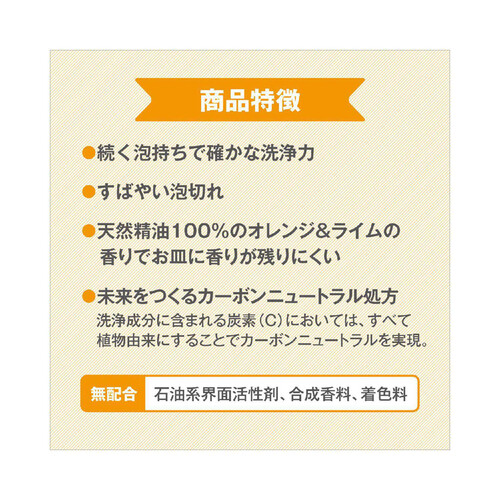 商品特徴

●続く泡持ちで確かな洗浄力

●すばやい泡切れ

●天然精油100%のオレンジ&ライムの香りでお皿に香りが残りにくい

●未来をつくるカーボンニュートラル処方
洗浄成分に含まれる炭素(C)においては、すべて植物由来にすることでカーボンニュートラルを実現。

無配合 石油系界面活性剤、合成香料、着色料